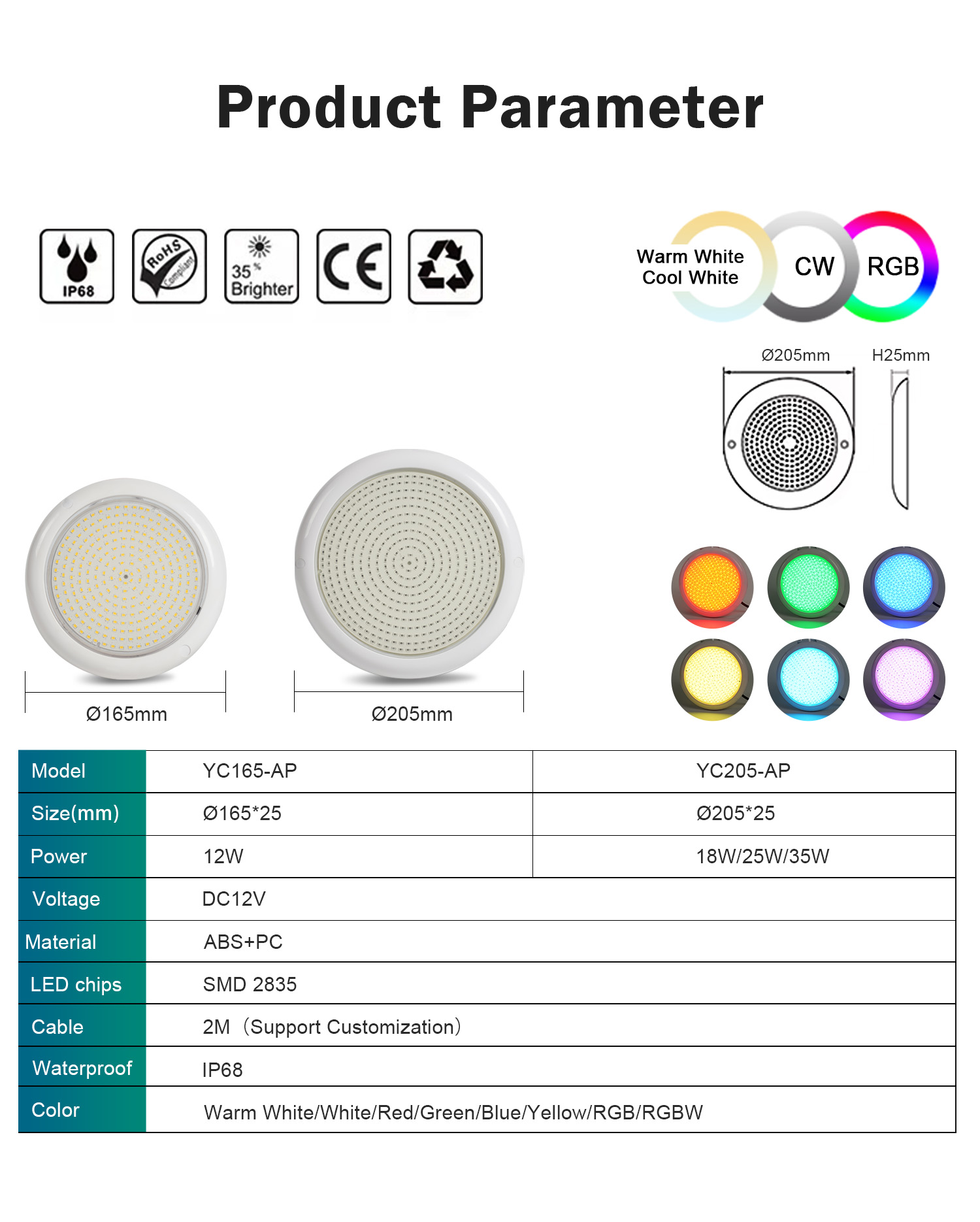 Product Parameter

IP68

RoHS Compliant

35% Brighter

CE

Warm White Cool White

CW

RGB

Ø205mm

H25mm

Ø165mm

Ø205mm

| Model | YC165-AP | YC205-AP |
|---|---|---|
| Size(mm) | Ø165*25 | Ø205*25 |
| Power | 12W | 18W/25W/35W |
| Voltage | DC12V | |
| Material | ABS+PC | |
| LED chips | SMD 2835 | |
| Cable | 2M（Support Customization） | |
| Waterproof | IP68 | |
| Color | Warm White/White/Red/Green/Blue/Yellow/RGB/RGBW | |